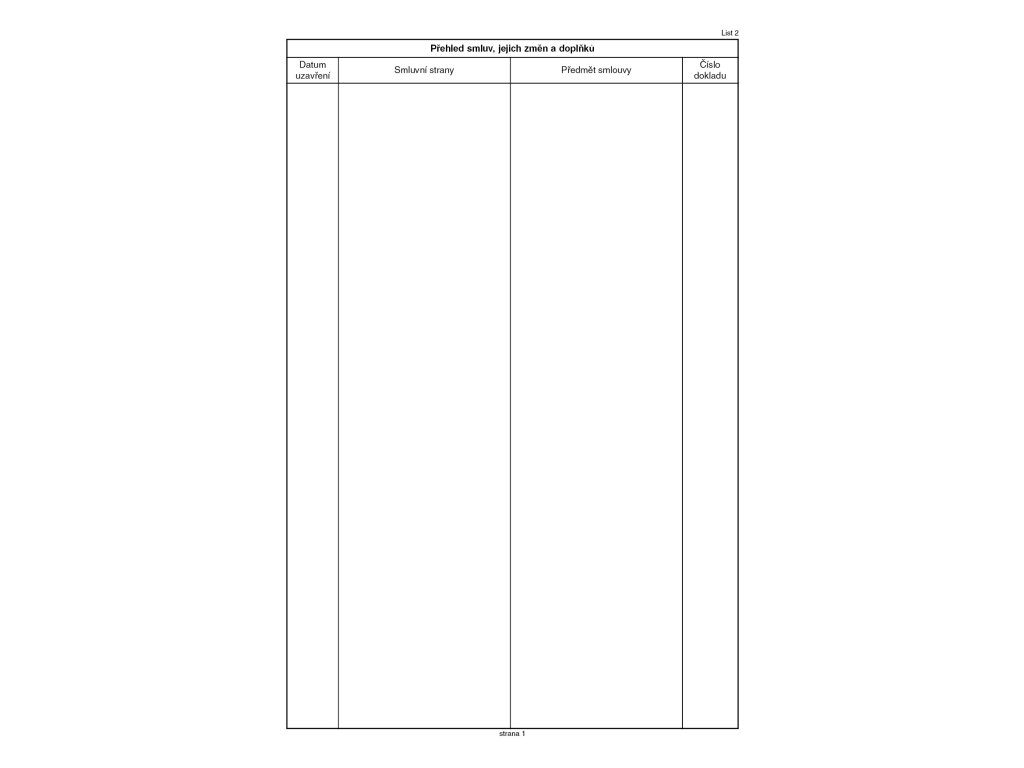 List 2

Přehled smluv, jejich změn a doplňku

| Datum uzavření | Smluvní strany | Předmět smlouvy | Číslo dokladu |
|---|---|---|---|
| | | | |

strana 1